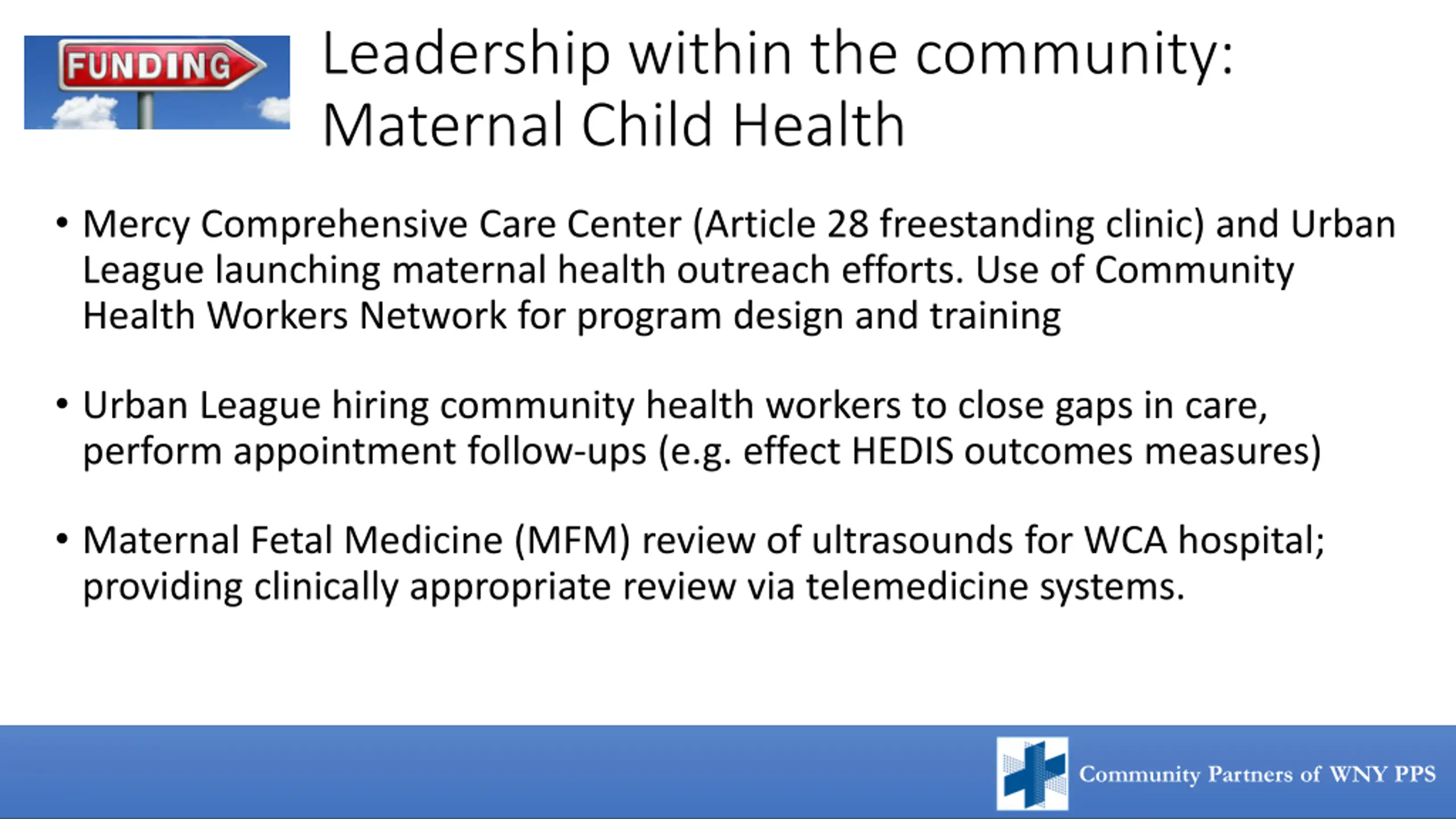 FUNDING

Leadership within the community: Maternal Child Health

• Mercy Comprehensive Care Center (Article 28 freestanding clinic) and Urban League launching maternal health outreach efforts. Use of Community Health Workers Network for program design and training

• Urban League hiring community health workers to close gaps in care, perform appointment follow-ups (e.g. effect HEDIS outcomes measures)

• Maternal Fetal Medicine (MFM) review of ultrasounds for WCA hospital; providing clinically appropriate review via telemedicine systems.

Community Partners of WNY PPS